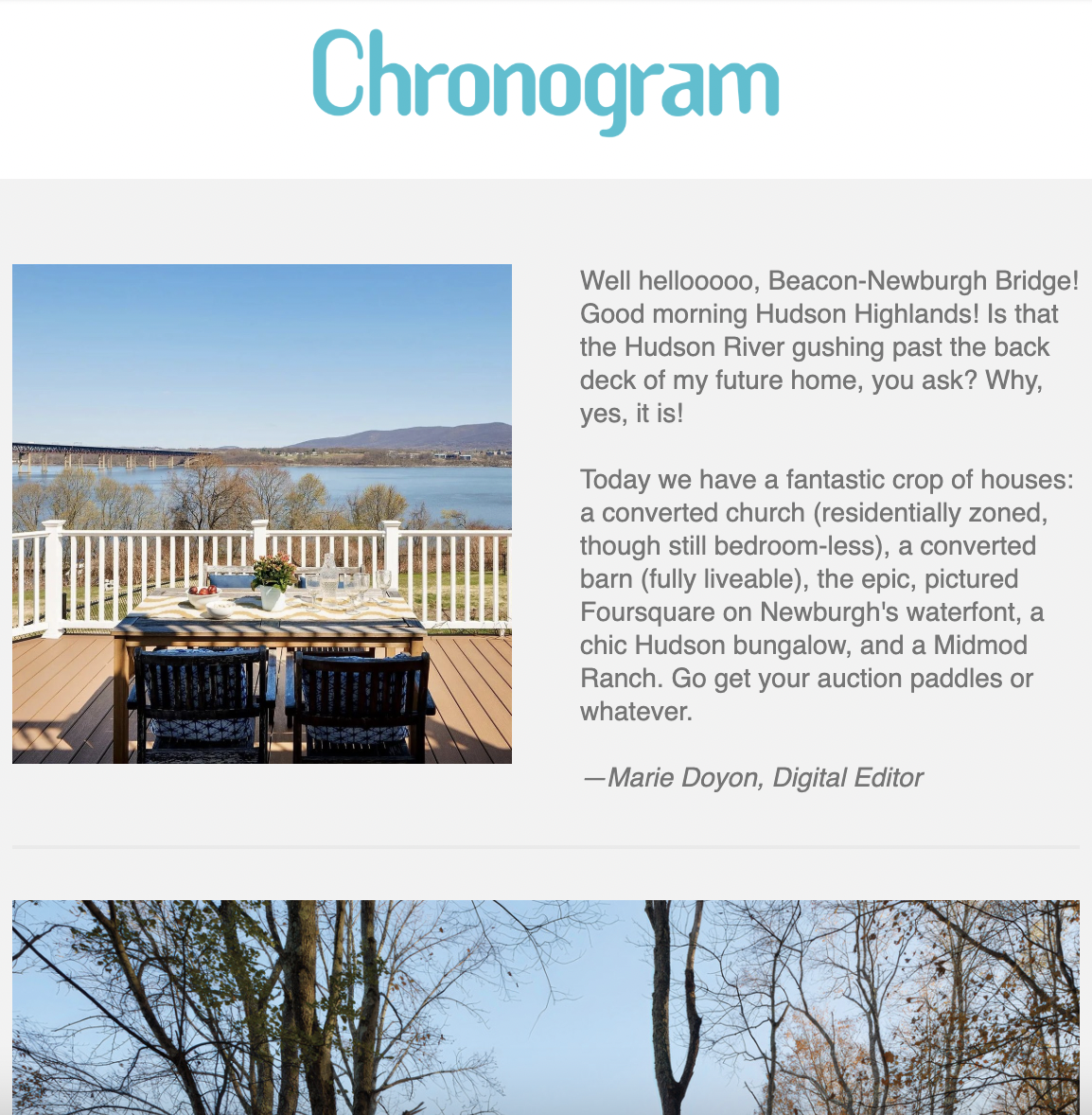 Chronogram

Well hellooooo, Beacon-Newburgh Bridge! Good morning Hudson Highlands! Is that the Hudson River gushing past the back deck of my future home, you ask? Why, yes, it is!

Today we have a fantastic crop of houses: a converted church (residentially zoned, though still bedroom-less), a converted barn (fully liveable), the epic, pictured Foursquare on Newburgh's waterfont, a chic Hudson bungalow, and a Midmod Ranch. Go get your auction paddles or whatever.

—Marie Doyon, Digital Editor